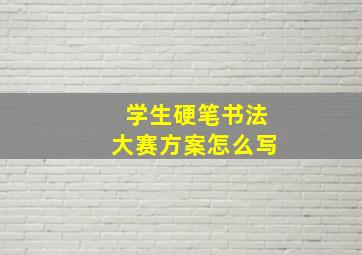 学生硬笔书法
大赛方案怎么写